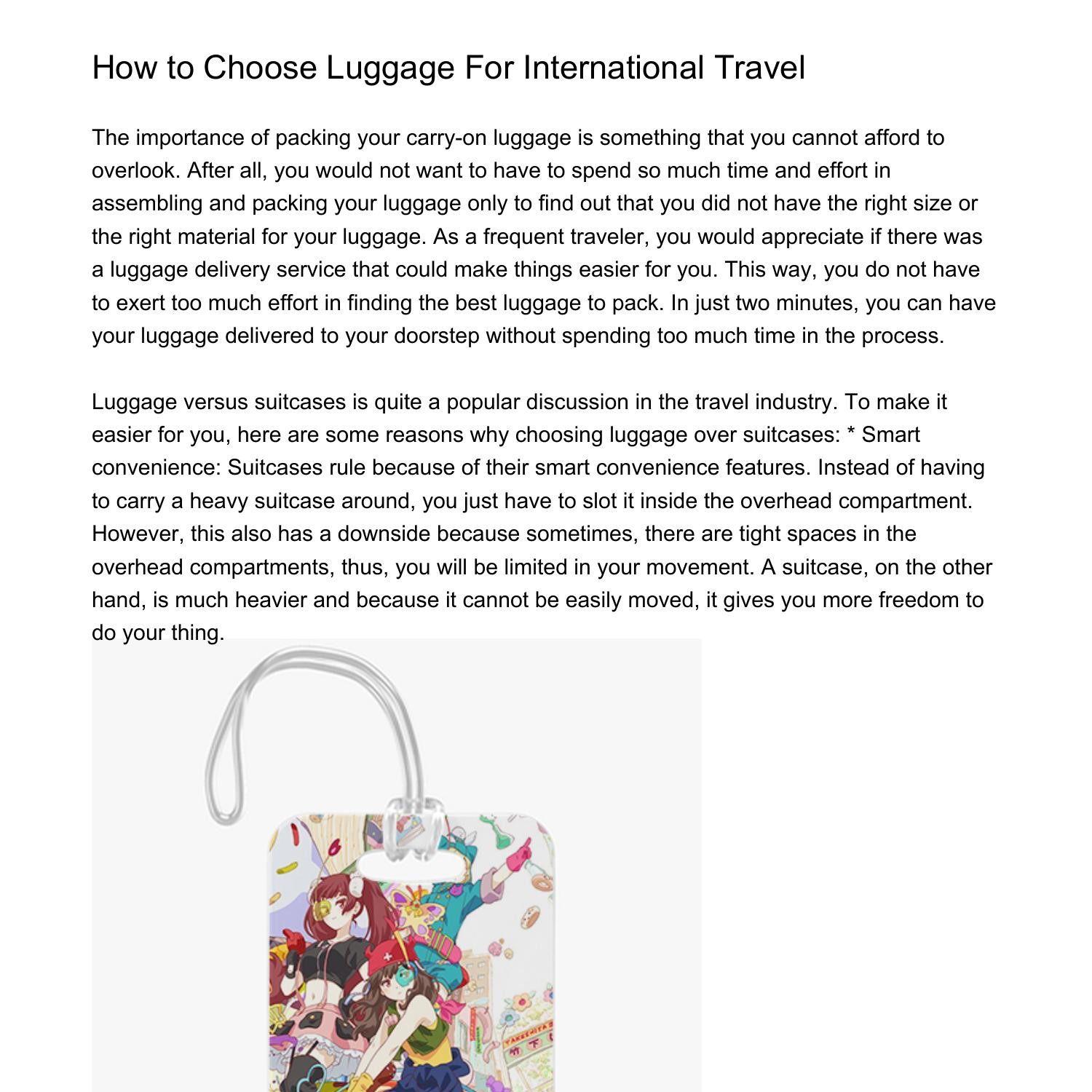 How to Choose Luggage For International Travel

The importance of packing your carry-on luggage is something that you cannot afford to overlook. After all, you would not want to have to spend so much time and effort in assembling and packing your luggage only to find out that you did not have the right size or the right material for your luggage. As a frequent traveler, you would appreciate if there was a luggage delivery service that could make things easier for you. This way, you do not have to exert too much effort in finding the best luggage to pack. In just two minutes, you can have your luggage delivered to your doorstep without spending too much time in the process.

Luggage versus suitcases is quite a popular discussion in the travel industry. To make it easier for you, here are some reasons why choosing luggage over suitcases: * Smart convenience: Suitcases rule because of their smart convenience features. Instead of having to carry a heavy suitcase around, you just have to slot it inside the overhead compartment. However, this also has a downside because sometimes, there are tight spaces in the overhead compartments, thus, you will be limited in your movement. A suitcase, on the other hand, is much heavier and because it cannot be easily moved, it gives you more freedom to do your thing.

YAKESHITA